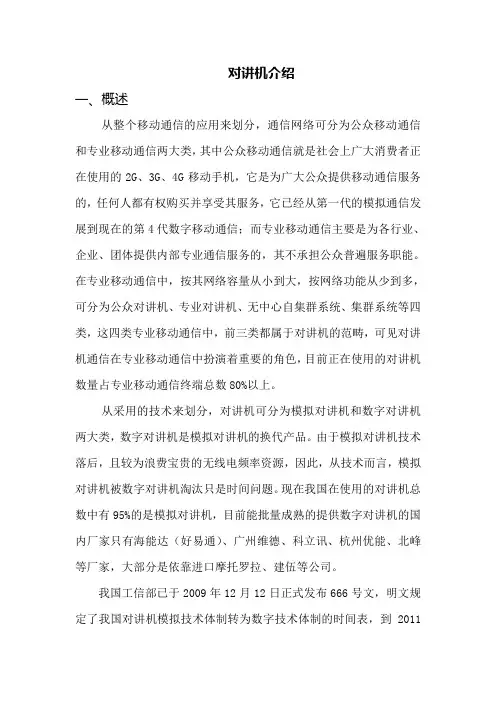 对讲机介绍

一、概述

从整个移动通信的应用来划分，通信网络可分为公众移动通信和专业移动通信两大类，其中公众移动通信就是社会上广大消费者正在使用的 2G、3G、4G 移动手机，它是为广大公众提供移动通信服务的，任何人都有权购买并享受其服务，它已经从第一代的模拟通信发展到现在的第 4 代数字移动通信；而专业移动通信主要是为各行业、企业、团体提供内部专业通信服务的，其不承担公众普遍服务职能。在专业移动通信中，按其网络容量从小到大，按网络功能从少到多，可分为公众对讲机、专业对讲机、无中心自集群系统、集群系统等四类，这四类专业移动通信中，前三类都属于对讲机的范畴，可见对讲机通信在专业移动通信中扮演着重要的角色，目前正在使用的对讲机数量占专业移动通信终端总数 80%以上。

从采用的技术来划分，对讲机可分为模拟对讲机和数字对讲机两大类，数字对讲机是模拟对讲机的换代产品。由于模拟对讲机技术落后，且较为浪费宝贵的无线电频率资源，因此，从技术而言，模拟对讲机被数字对讲机淘汰只是时间问题。现在我国在使用的对讲机总数中有 95%的是模拟对讲机，目前能批量成熟的提供数字对讲机的国内厂家只有海能达（好易通）、广州维德、科立讯、杭州优能、北峰等厂家，大部分是依靠进口摩托罗拉、建伍等公司。

我国工信部已于 2009 年 12 月 12 日正式发布 666 号文，明文规定了我国对讲机模拟技术体制转为数字技术体制的时间表，到 2011